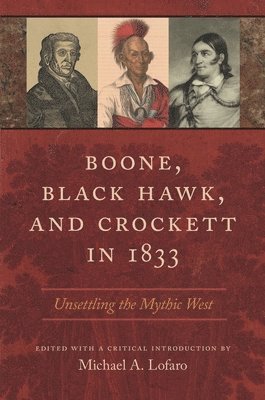 BOONE,
BLACK HAWK,
AND CROCKETT
IN 1833

Unsettling the Mythic West

EDITED WITH A CRITICAL INTRODUCTION BY
Michael A. Lofaro